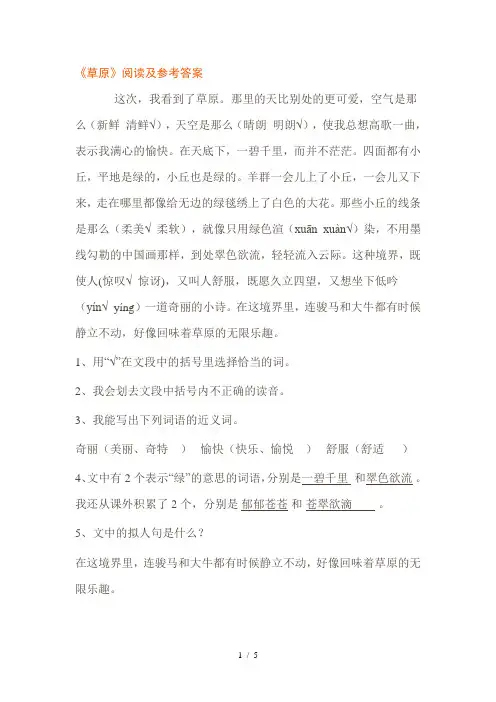 《草原》阅读及参考答案

这次，我看到了草原。那里的天比别处的更可爱，空气是那么（新鲜 清鲜√），天空是那么（晴朗 明朗√），使我总想高歌一曲，表示我满心的愉快。在天底下，一碧千里，而并不茫茫。四面都有小丘，平地是绿的，小丘也是绿的。羊群一会儿上了小丘，一会儿又下来，走在哪里都像给无边的绿毯绣上了白色的大花。那些小丘的线条是那么（柔美√ 柔软），就像只用绿色渲（xuān xuàn√）染，不用墨线勾勒的中国画那样，到处翠色欲流，轻轻流入云际。这种境界，既使人(惊叹√ 惊讶)，又叫人舒服，既愿久立四望，又想坐下低吟（yín√ yíng）一道奇丽的小诗。在这境界里，连骏马和大牛都有时候静立不动，好像回味着草原的无限乐趣。

1、用“√”在文段中的括号里选择恰当的词。

2、我会划去文段中括号内不正确的读音。

3、我能写出下列词语的近义词。

奇丽（美丽、奇特 ） 愉快（快乐、愉悦 ） 舒服（舒适 ）

4、文中有 2 个表示“绿”的意思的词语，分别是一碧千里 和翠色欲流 。我还从课外积累了 2 个，分别是 郁郁苍苍 和 苍翠欲滴 。

5、文中的拟人句是什么？

在这境界里，连骏马和大牛都有时候静立不动，好像回味着草原的无限乐趣。

1 / 5